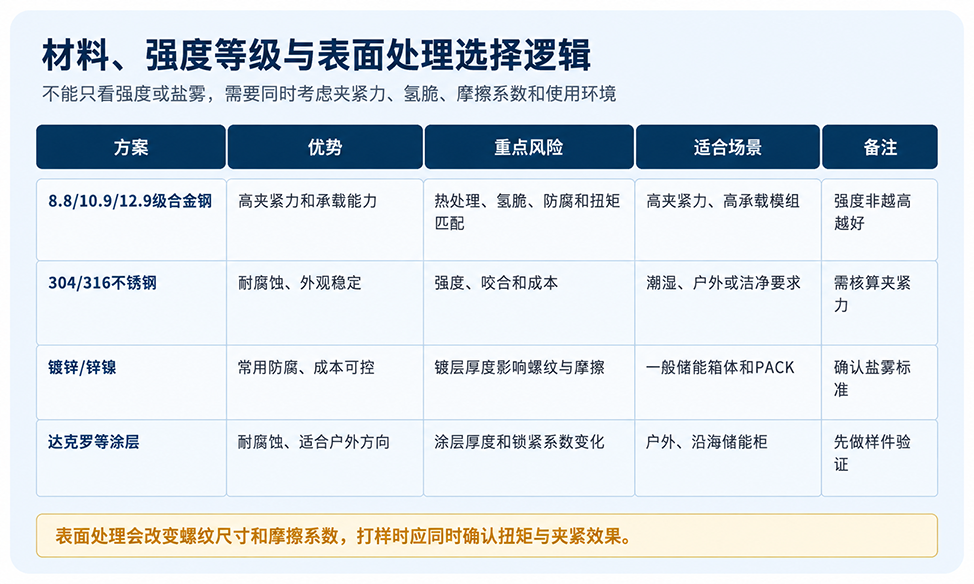 材料、强度等级与表面处理选择逻辑

不能只看强度或盐雾，需要同时考虑夹紧力、氢脆、摩擦系数和使用环境

| 方案 | 优势 | 重点风险 | 适合场景 | 备注 |
|---|---|---|---|---|
| 8.8/10.9/12.9级合金钢 | 高夹紧力和承载能力 | 热处理、氢脆、防腐和扭矩匹配 | 高夹紧力、高承载模组 | 强度非越高越好 |
| 304/316不锈钢 | 耐腐蚀、外观稳定 | 强度、咬合和成本 | 潮湿、户外或洁净要求 | 需核算夹紧力 |
| 镀锌/锌镍 | 常用防腐、成本可控 | 镀层厚度影响螺纹与摩擦 | 一般储能箱体和PACK | 确认盐雾标准 |
| 达克罗等涂层 | 耐腐蚀、适合户外方向 | 涂层厚度和锁紧系数变化 | 户外、沿海储能柜 | 先做样件验证 |

表面处理会改变螺纹尺寸和摩擦系数，打样时应同时确认扭矩与夹紧效果。